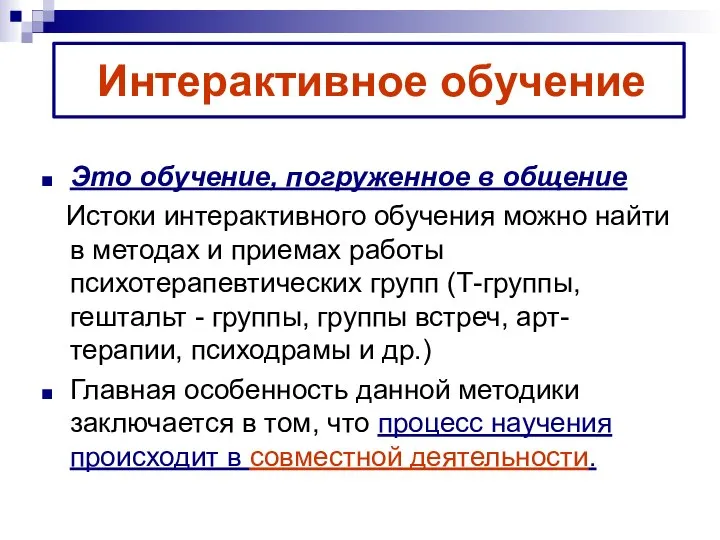 Интерактивное обучение

Это обучение, погруженное в общение

Истоки интерактивного обучения можно найти в методах и приемах работы психотерапевтических групп (Т-группы, гештальт - группы, группы встреч, арт-терапии, психодрамы и др.)

Главная особенность данной методики заключается в том, что процесс научения происходит в совместной деятельности.